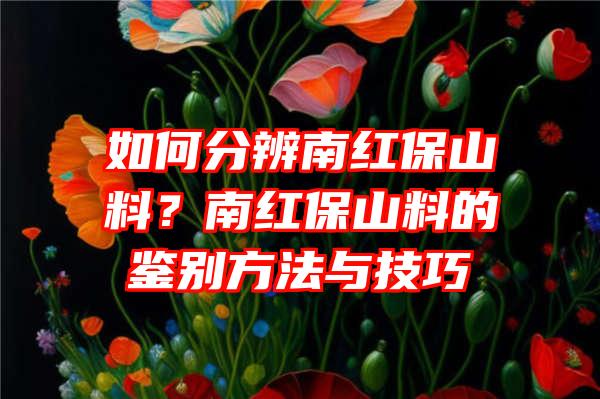 如何分辨南红保山料？南红保山料的鉴别方法与技巧